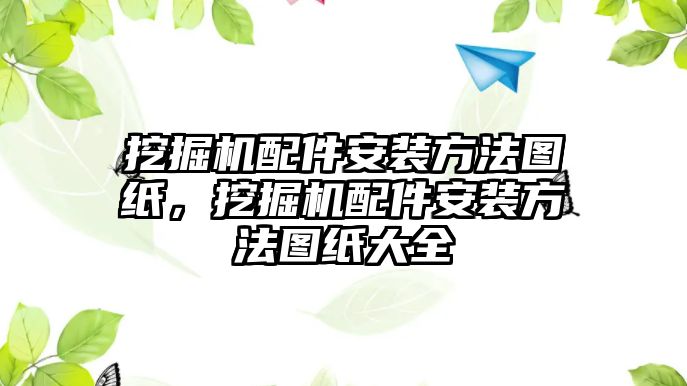 挖掘机配件安装方法图纸，挖掘机配件安装方法图纸大全